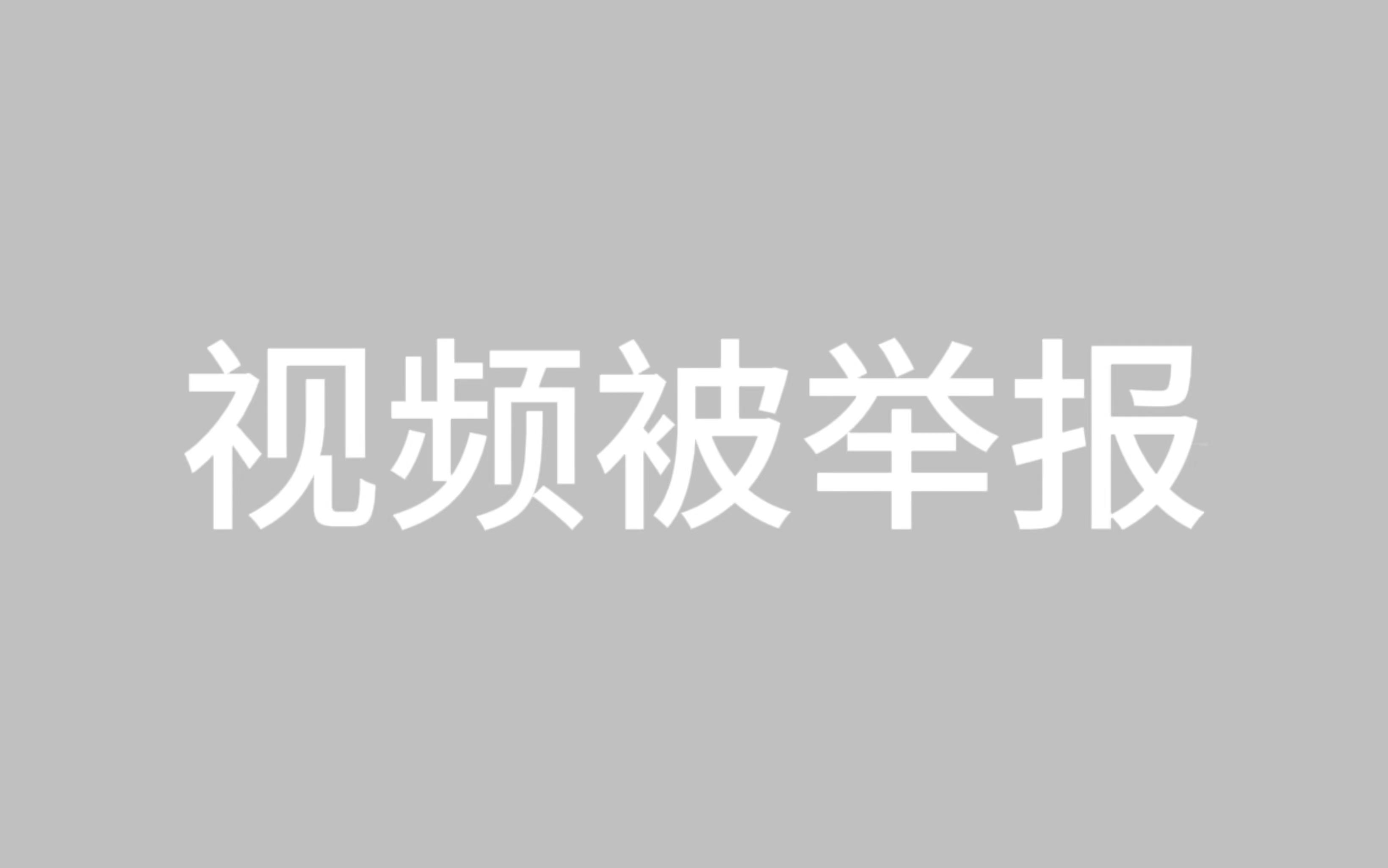 视频被举报